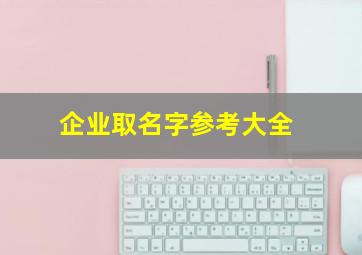 企业取名字参考大全